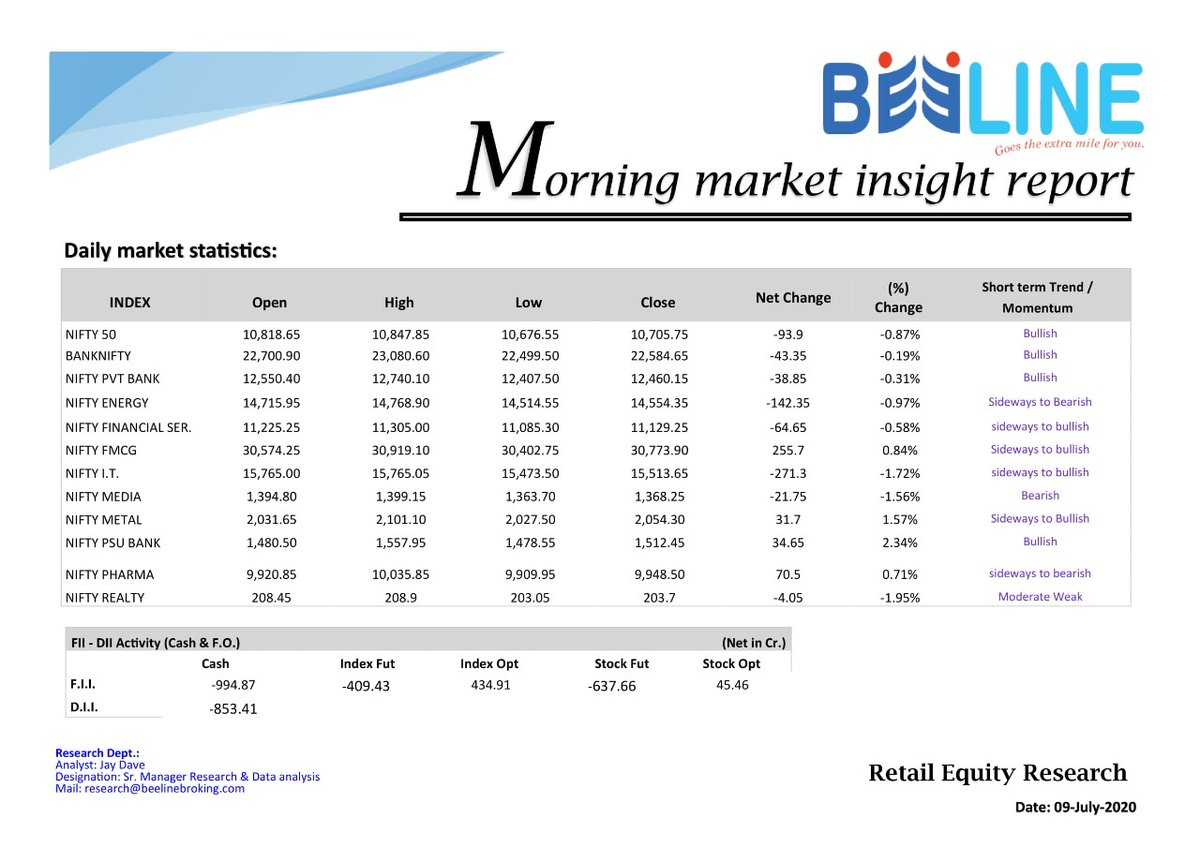 BEELINE
Goes the extra mile for you.

Morning market insight report

Daily market statistics:

| INDEX | Open | High | Low | Close | Net Change | (%) Change | Short term Trend / Momentum |
|---|---|---|---|---|---|---|---|
| NIFTY 50 | 10,818.65 | 10,847.85 | 10,676.55 | 10,705.75 | -93.9 | -0.87% | Bullish |
| BANKNIFTY | 22,700.90 | 23,080.60 | 22,499.50 | 22,584.65 | -43.35 | -0.19% | Bullish |
| NIFTY PVT BANK | 12,550.40 | 12,740.10 | 12,407.50 | 12,460.15 | -38.85 | -0.31% | Bullish |
| NIFTY ENERGY | 14,715.95 | 14,768.90 | 14,514.55 | 14,554.35 | -142.35 | -0.97% | Sideways to Bearish |
| NIFTY FINANCIAL SER. | 11,225.25 | 11,305.00 | 11,085.30 | 11,129.25 | -64.65 | -0.58% | sideways to bullish |
| NIFTY FMCG | 30,574.25 | 30,919.10 | 30,402.75 | 30,773.90 | 255.7 | 0.84% | Sideways to bullish |
| NIFTY I.T. | 15,765.00 | 15,765.05 | 15,473.50 | 15,513.65 | -271.3 | -1.72% | sideways to bullish |
| NIFTY MEDIA | 1,394.80 | 1,399.15 | 1,363.70 | 1,368.25 | -21.75 | -1.56% | Bearish |
| NIFTY METAL | 2,031.65 | 2,101.10 | 2,027.50 | 2,054.30 | 31.7 | 1.57% | Sideways to Bullish |
| NIFTY PSU BANK | 1,480.50 | 1,557.95 | 1,478.55 | 1,512.45 | 34.65 | 2.34% | Bullish |
| NIFTY PHARMA | 9,920.85 | 10,035.85 | 9,909.95 | 9,948.50 | 70.5 | 0.71% | sideways to bearish |
| NIFTY REALTY | 208.45 | 208.9 | 203.05 | 203.7 | -4.05 | -1.95% | Moderate Weak |

FII - DII Activity (Cash & F.O.) (Net in Cr.)

| | Cash | Index Fut | Index Opt | Stock Fut | Stock Opt |
|---|---|---|---|---|---|
| F.I.I. | -994.87 | -409.43 | 434.91 | -637.66 | 45.46 |
| D.I.I. | -853.41 | | | | |

Research Dept.:
Analyst: Jay Dave
Designation: Sr. Manager Research & Data analysis
Mail: research@beelinebroking.com

Retail Equity Research

Date: 09-July-2020